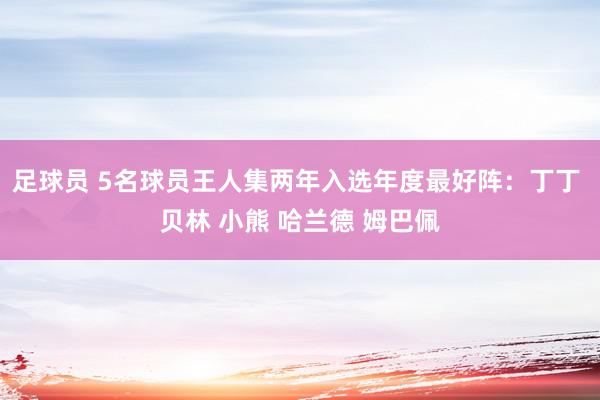 足球员 5名球员王人集两年入选年度最好阵：丁丁 贝林 小熊 哈兰德 姆巴佩